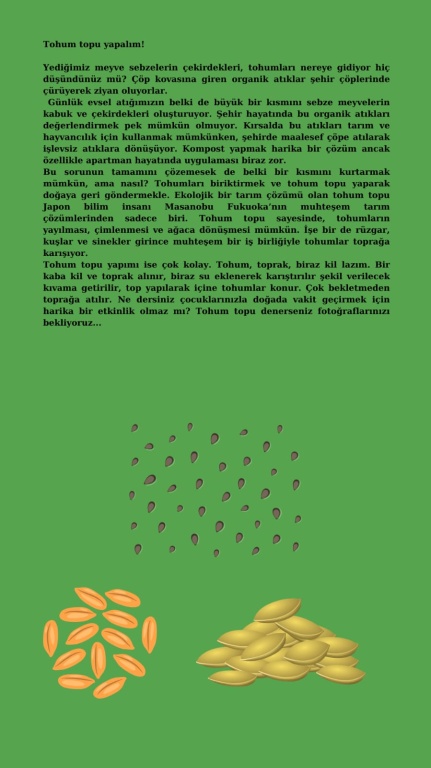 Tohum topu yapalım!

Yediğimiz meyve sebzelerin çekirdekleri, tohumları nereye gidiyor hiç düşündünüz mü? Çöp kovasına giren organik atıklar şehir çöplerinde çürüyerek ziyan oluyorlar.

Günlük evsel atığımızın belki de büyük bir kısmını sebze meyvelerin kabuk ve çekirdekleri oluşturuyor. Şehir hayatında bu organik atıkları değerlendirmek pek mümkün olmuyor. Kırsalda bu atıkları tarım ve hayvancılık için kullanmak mümkünken, şehirde maalesef çöpe atılarak işlevsiz atıklara dönüşüyor. Kompost yapmak harika bir çözüm ancak özellikle apartman hayatında uygulaması biraz zor.

Bu sorunun tamamını çözemesek de belki bir kısmını kurtarmak mümkün, ama nasıl? Tohumları biriktirmek ve tohum topu yaparak doğaya geri göndermekle. Ekolojik bir tarım çözümü olan tohum topu Japon bilim insanı Masanobu Fukuoka'nın muhteşem tarım çözümlerinden sadece biri. Tohum topu sayesinde, tohumların yayılması, çimlenmesi ve ağaca dönüşmesi mümkün. İşe bir de rüzgar, kuşlar ve sinekler girince muhteşem bir iş birliğiyle tohumlar toprağa karışıyor.

Tohum topu yapımı ise çok kolay. Tohum, toprak, biraz kil lazım. Bir kaba kil ve toprak alınır, biraz su eklenerek karıştırılır şekil verilecek kıvama getirilir, top yapılarak içine tohumlar konur. Çok bekletmeden toprağa atılır. Ne dersiniz çocuklarınızla doğada vakit geçirmek için harika bir etkinlik olmaz mı? Tohum topu denerseniz fotoğraflarınızı bekliyoruz...